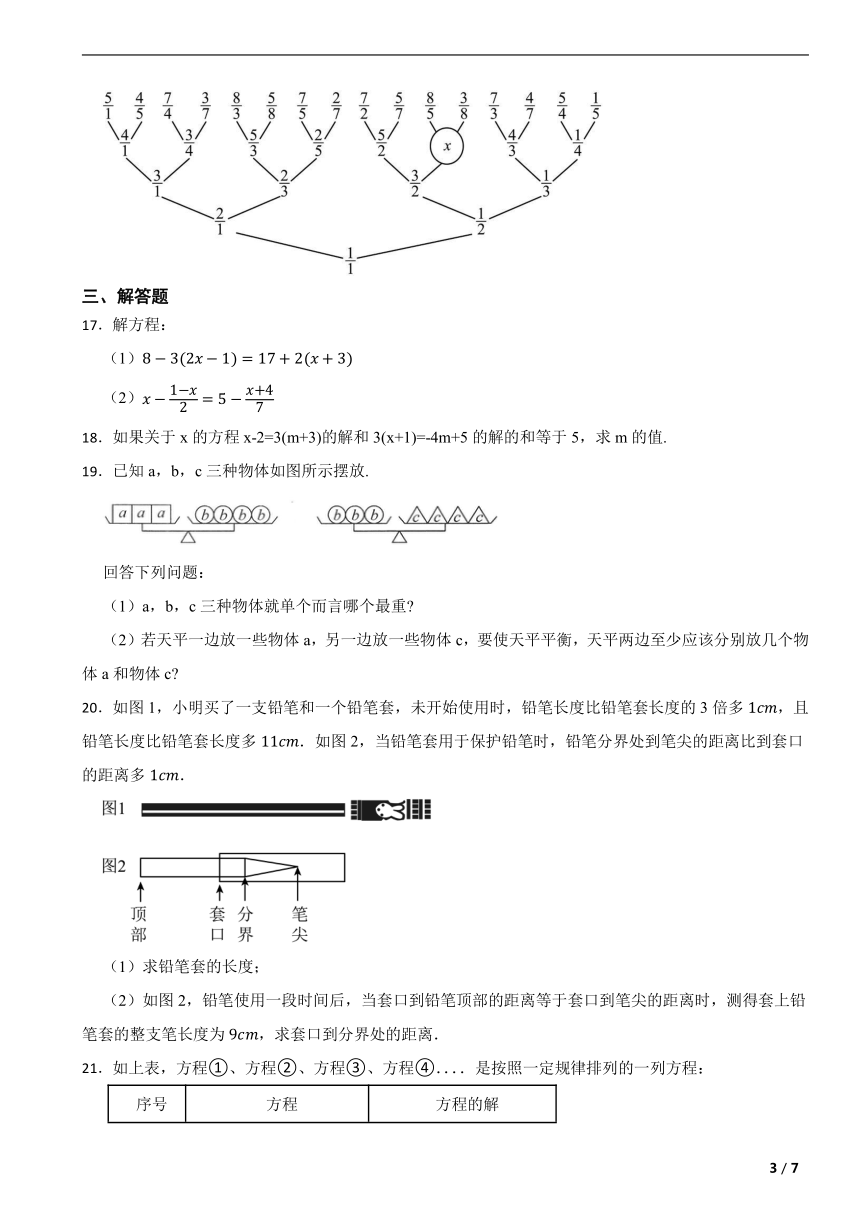 $\frac{5}{1}$ $\frac{4}{5}$ $\frac{7}{4}$ $\frac{3}{7}$ $\frac{8}{3}$ $\frac{5}{8}$ $\frac{7}{5}$ $\frac{2}{7}$ $\frac{7}{2}$ $\frac{5}{7}$ $\frac{8}{5}$ $\frac{3}{8}$ $\frac{7}{3}$ $\frac{4}{7}$ $\frac{5}{4}$ $\frac{1}{5}$

$\frac{4}{1}$ $\frac{3}{4}$ $\frac{5}{3}$ $\frac{2}{5}$ $\frac{5}{2}$ $x$ $\frac{4}{3}$ $\frac{1}{4}$

$\frac{3}{1}$ $\frac{2}{3}$ $\frac{3}{2}$ $\frac{1}{3}$

$\frac{2}{1}$ $\frac{1}{2}$

$\frac{1}{1}$

三、解答题

17．解方程：

（1）$8-3(2x-1)=17+2(x+3)$

（2）$x-\frac{1-x}{2}=5-\frac{x+4}{7}$

18．如果关于 x 的方程 x-2=3(m+3)的解和 3(x+1)=-4m+5 的解的和等于 5，求 m 的值.

19．已知 a，b，c 三种物体如图所示摆放.

a a a b b b b　　b b b c c c c

回答下列问题：

（1）a，b，c 三种物体就单个而言哪个最重?

（2）若天平一边放一些物体 a，另一边放一些物体 c，要使天平平衡，天平两边至少应该分别放几个物体 a 和物体 c?

20．如图 1，小明买了一支铅笔和一个铅笔套，未开始使用时，铅笔长度比铅笔套长度的 3 倍多 $1cm$，且铅笔长度比铅笔套长度多 $11cm$．如图 2，当铅笔套用于保护铅笔时，铅笔分界处到笔尖的距离比到套口的距离多 $1cm$.

图1

图2

顶部　套口　分界　笔尖

（1）求铅笔套的长度；

（2）如图 2，铅笔使用一段时间后，当套口到铅笔顶部的距离等于套口到笔尖的距离时，测得套上铅笔套的整支笔长度为 $9cm$，求套口到分界处的距离.

21．如上表，方程①、方程②、方程③、方程④．．．． 是按照一定规律排列的一列方程：

| 序号 | 方程 | 方程的解 |
|---|---|---|

3 / 7